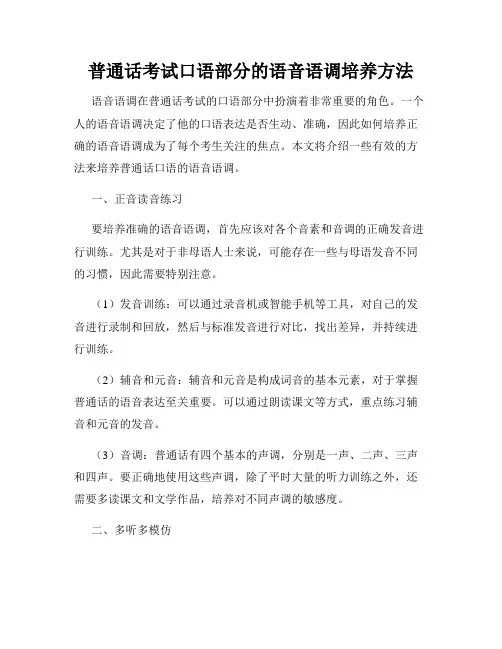 普通话考试口语部分的语音语调培养方法

语音语调在普通话考试的口语部分中扮演着非常重要的角色。一个人的语音语调决定了他的口语表达是否生动、准确，因此如何培养正确的语音语调成为了每个考生关注的焦点。本文将介绍一些有效的方法来培养普通话口语的语音语调。

一、正音读音练习

要培养准确的语音语调，首先应该对各个音素和音调的正确发音进行训练。尤其是对于非母语人士来说，可能存在一些与母语发音不同的习惯，因此需要特别注意。

（1）发音训练：可以通过录音机或智能手机等工具，对自己的发音进行录制和回放，然后与标准发音进行对比，找出差异，并持续进行训练。

（2）辅音和元音：辅音和元音是构成词音的基本元素，对于掌握普通话的语音表达至关重要。可以通过朗读课文等方式，重点练习辅音和元音的发音。

（3）音调：普通话有四个基本的声调，分别是一声、二声、三声和四声。要正确地使用这些声调，除了平时大量的听力训练之外，还需要多读课文和文学作品，培养对不同声调的敏感度。

二、多听多模仿